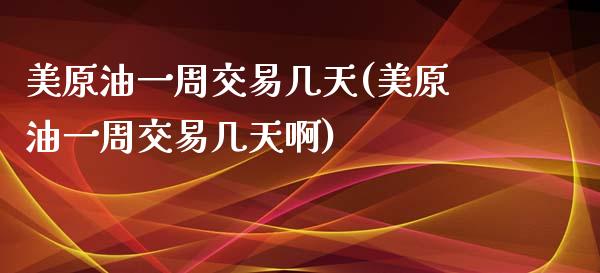 美原油一周交易几天(美原油一周交易几天啊)